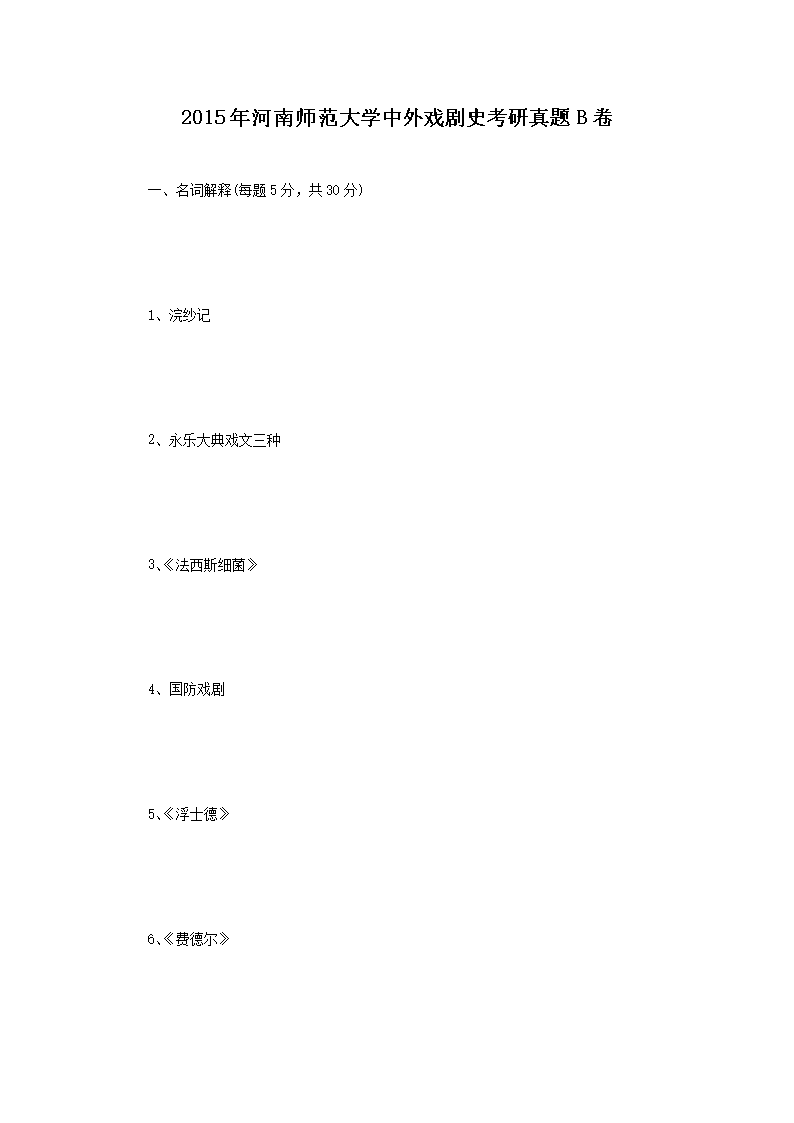 2015年河南师范大学中外戏剧史考研真题B卷

一、名词解释(每题5分，共30分)

1、浣纱记

2、永乐大典戏文三种

3、《法西斯细菌》

4、国防戏剧

5、《浮士德》

6、《费德尔》